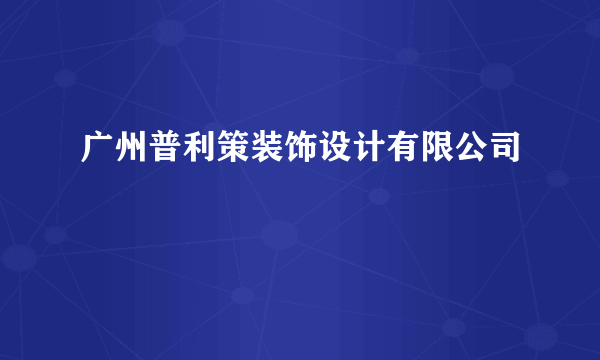 广州普利策装饰设计有限公司